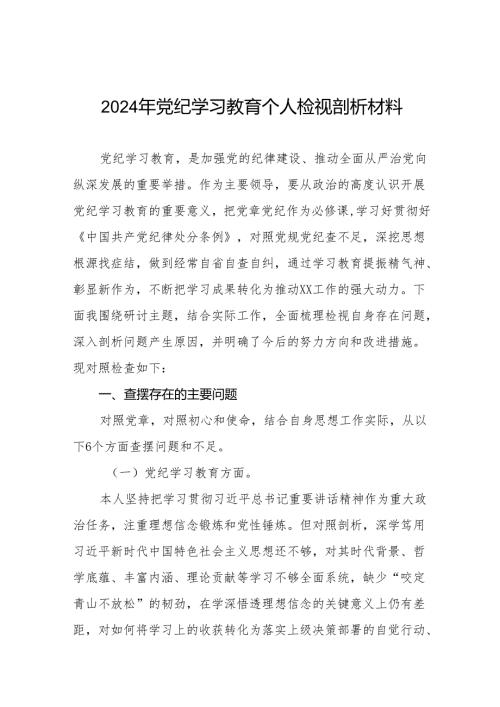 2024年党纪学习教育个人检视剖析材料

党纪学习教育，是加强党的纪律建设、推动全面从严治党向纵深发展的重要举措。作为主要领导，要从政治的高度认识开展党纪学习教育的重要意义，把党章党纪作为必修课,学习好贯彻好《中国共产党纪律处分条例》，对照党规党纪查不足，深挖思想根源找症结，做到经常自省自查自纠，通过学习教育提振精气神、彰显新作为，不断把学习成果转化为推动XX工作的强大动力。下面我围绕研讨主题，结合实际工作，全面梳理检视自身存在问题，深入剖析问题产生原因，并明确了今后的努力方向和改进措施。现对照检查如下：

一、查摆存在的主要问题

对照党章，对照初心和使命，结合自身思想工作实际，从以下6个方面查摆问题和不足。

（一）党纪学习教育方面。

本人坚持把学习贯彻习近平总书记重要讲话精神作为重大政治任务，注重理想信念锻炼和党性锤炼。但对照剖析，深学笃用习近平新时代中国特色社会主义思想还不够，对其时代背景、哲学底蕴、丰富内涵、理论贡献等学习不够全面系统，缺少“咬定青山不放松”的韧劲，在学深悟透理想信念的关键意义上仍有差距，对如何将学习上的收获转化为落实上级决策部署的自觉行动、